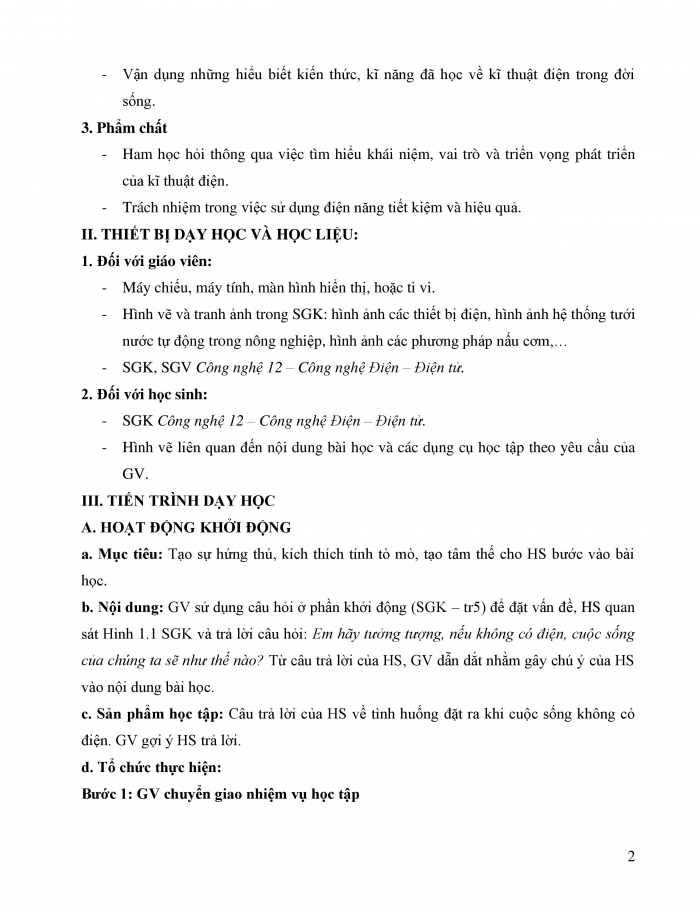 - Vận dụng những hiểu biết kiến thức, kĩ năng đã học về kĩ thuật điện trong đời sống.

3. Phẩm chất

- Ham học hỏi thông qua việc tìm hiểu khái niệm, vai trò và triển vọng phát triển của kĩ thuật điện.
- Trách nhiệm trong việc sử dụng điện năng tiết kiệm và hiệu quả.

II. THIẾT BỊ DẠY HỌC VÀ HỌC LIỆU:

1. Đối với giáo viên:

- Máy chiếu, máy tính, màn hình hiển thị, hoặc ti vi.
- Hình vẽ và tranh ảnh trong SGK: hình ảnh các thiết bị điện, hình ảnh hệ thống tưới nước tự động trong nông nghiệp, hình ảnh các phương pháp nấu cơm,…
- SGK, SGV Công nghệ 12 – Công nghệ Điện – Điện tử.

2. Đối với học sinh:

- SGK Công nghệ 12 – Công nghệ Điện – Điện tử.
- Hình vẽ liên quan đến nội dung bài học và các dụng cụ học tập theo yêu cầu của GV.

III. TIẾN TRÌNH DẠY HỌC

A. HOẠT ĐỘNG KHỞI ĐỘNG

a. Mục tiêu: Tạo sự hứng thú, kích thích tính tò mò, tạo tâm thế cho HS bước vào bài học.

b. Nội dung: GV sử dụng câu hỏi ở phần khởi động (SGK – tr5) để đặt vấn đề, HS quan sát Hình 1.1 SGK và trả lời câu hỏi: Em hãy tưởng tượng, nếu không có điện, cuộc sống của chúng ta sẽ như thế nào? Từ câu trả lời của HS, GV dẫn dắt nhằm gây chú ý của HS vào nội dung bài học.

c. Sản phẩm học tập: Câu trả lời của HS về tình huống đặt ra khi cuộc sống không có điện. GV gợi ý HS trả lời.

d. Tổ chức thực hiện:

Bước 1: GV chuyển giao nhiệm vụ học tập

2